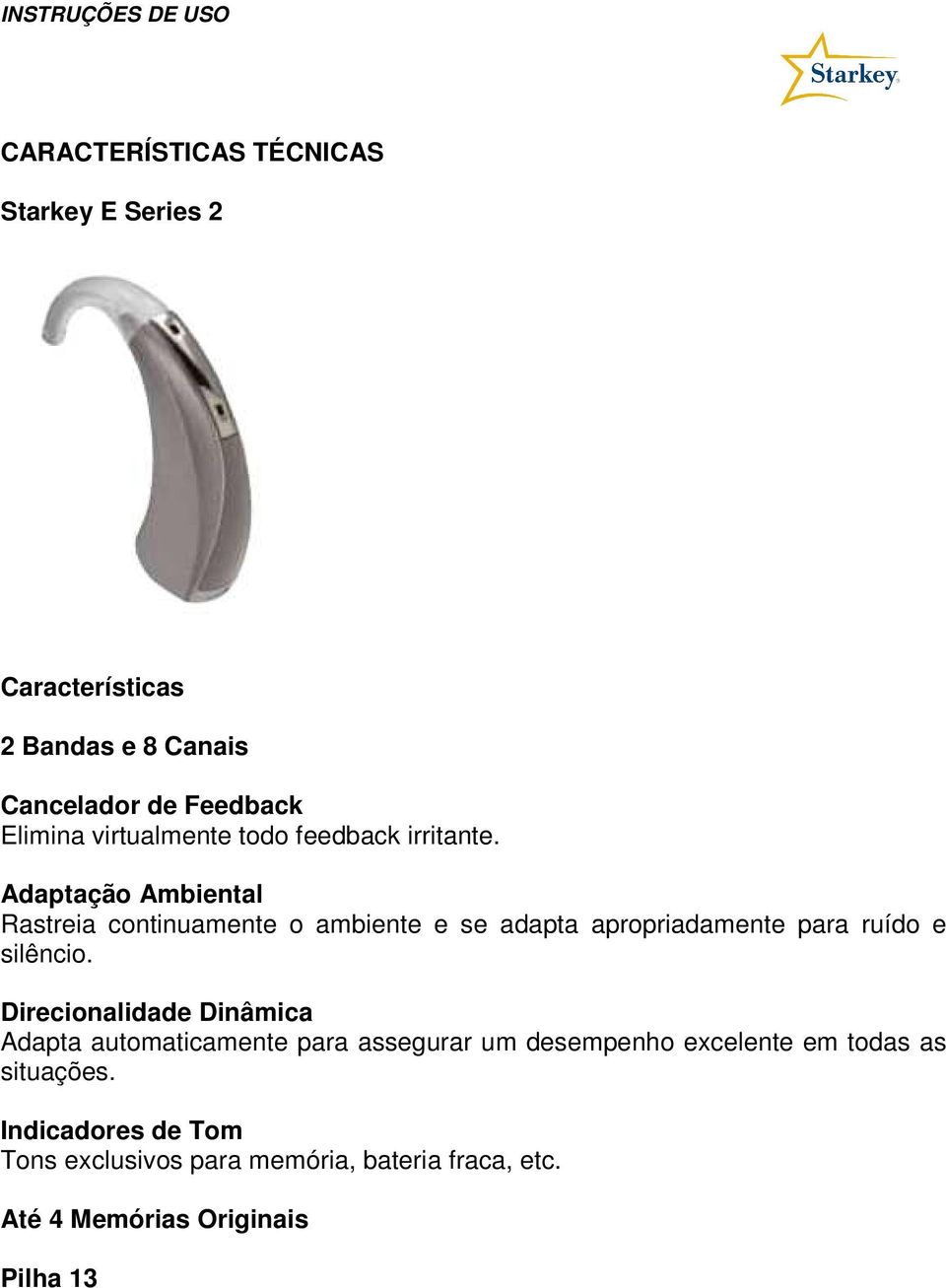 INSTRUÇÕES DE USO

Starkey

CARACTERÍSTICAS TÉCNICAS

Starkey E Series 2

Características

2 Bandas e 8 Canais

Cancelador de Feedback
Elimina virtualmente todo feedback irritante.

Adaptação Ambiental
Rastreia continuamente o ambiente e se adapta apropriadamente para ruído e silêncio.

Direcionalidade Dinâmica
Adapta automaticamente para assegurar um desempenho excelente em todas as situações.

Indicadores de Tom
Tons exclusivos para memória, bateria fraca, etc.

Até 4 Memórias Originais

Pilha 13